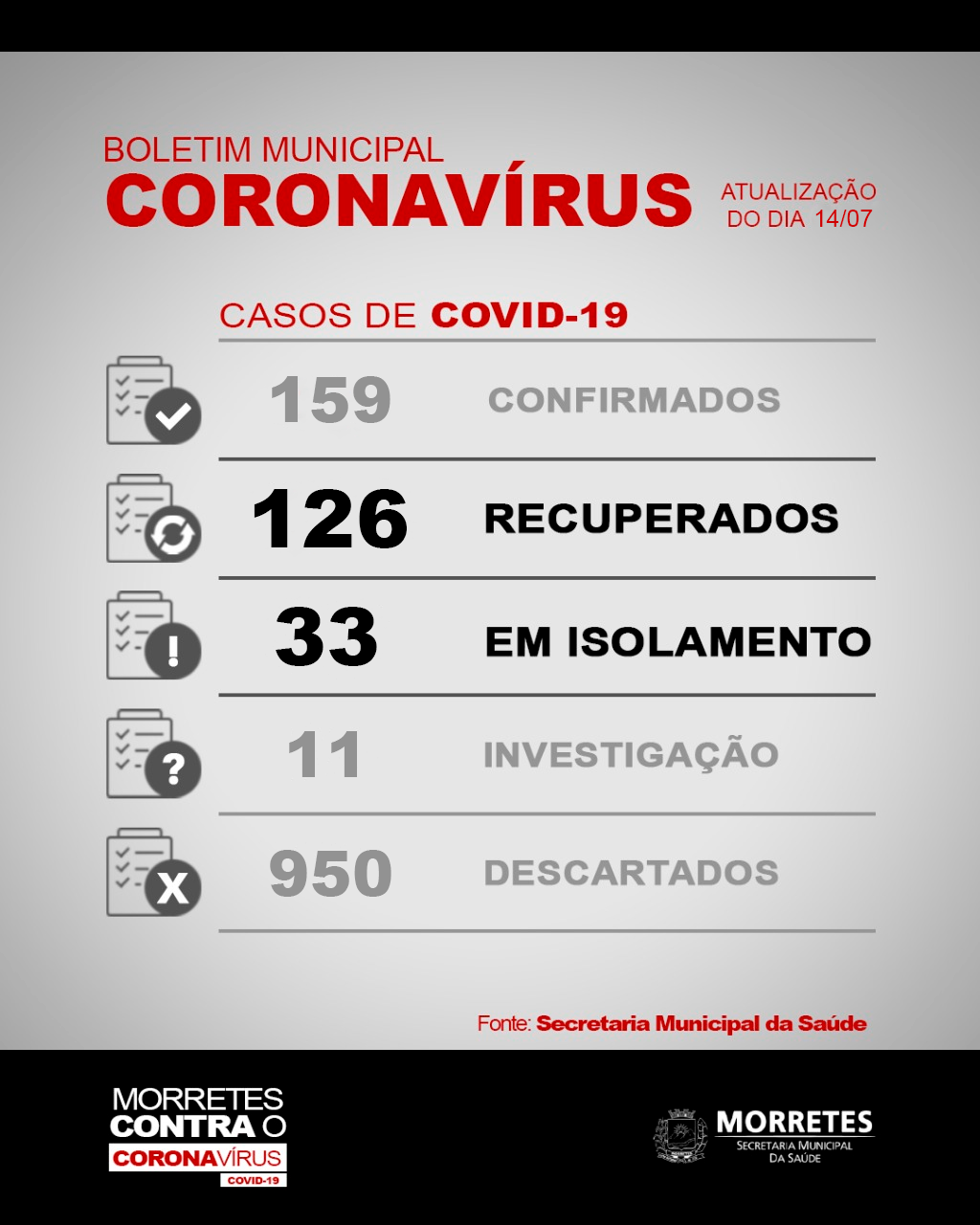 BOLETIM MUNICIPAL
CORONAVÍRUS

ATUALIZAÇÃO DO DIA 14/07

CASOS DE COVID-19

159 CONFIRMADOS

126 RECUPERADOS

33 EM ISOLAMENTO

11 INVESTIGAÇÃO

950 DESCARTADOS

Fonte: Secretaria Municipal da Saúde

MORRETES CONTRA O CORONAVÍRUS COVID-19

MORRETES
SECRETARIA MUNICIPAL DA SAÚDE